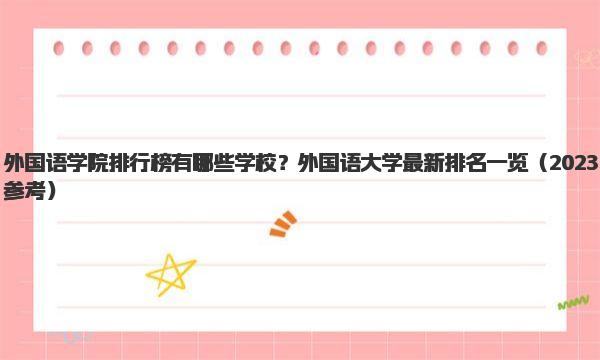 外国语学院排行榜有哪些学校？外国语大学最新排名一览（2023参考）